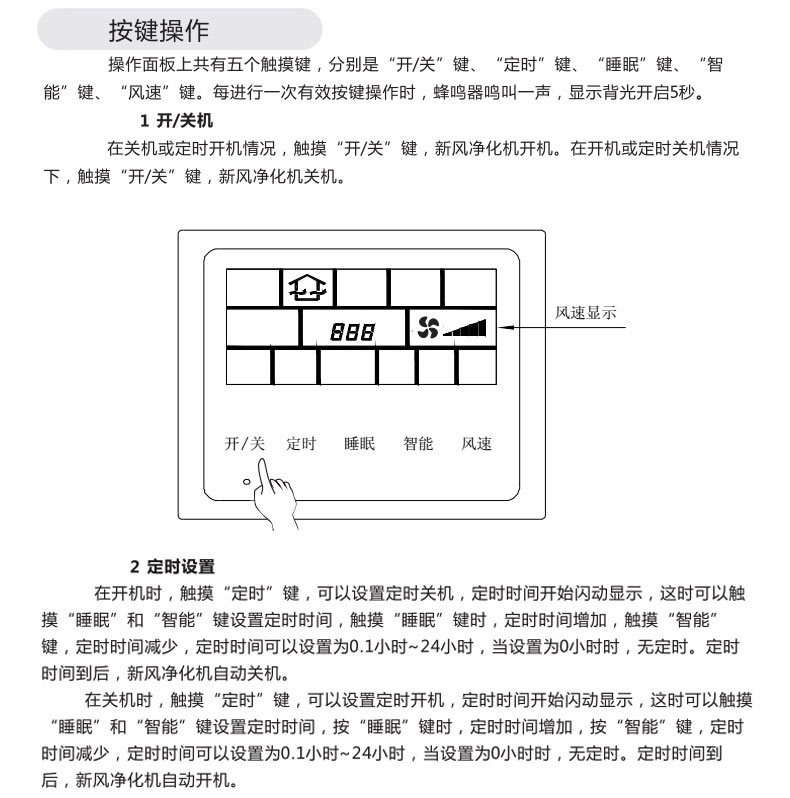 按键操作

操作面板上共有五个触摸键，分别是“开/关”键、“定时”键、“睡眠”键、“智能”键、“风速”键。每进行一次有效按键操作时，蜂鸣器鸣叫一声，显示背光开启5秒。

1 开/关机

在关机或定时开机情况，触摸“开/关”键，新风净化机开机。在开机或定时关机情况下，触摸“开/关”键，新风净化机关机。

888

风速显示

开/关 定时 睡眠 智能 风速

2 定时设置

在开机时，触摸“定时”键，可以设置定时关机，定时时间开始闪动显示，这时可以触摸“睡眠”和“智能”键设置定时时间，触摸“睡眠”键时，定时时间增加，触摸“智能”键，定时时间减少，定时时间可以设置为0.1小时~24小时，当设置为0小时时，无定时。定时时间到后，新风净化机自动关机。

在关机时，触摸“定时”键，可以设置定时开机，定时时间开始闪动显示，这时可以触摸“睡眠”和“智能”键设置定时时间，按“睡眠”键时，定时时间增加，按“智能”键，定时时间减少，定时时间可以设置为0.1小时~24小时，当设置为0小时时，无定时。定时时间到后，新风净化机自动开机。